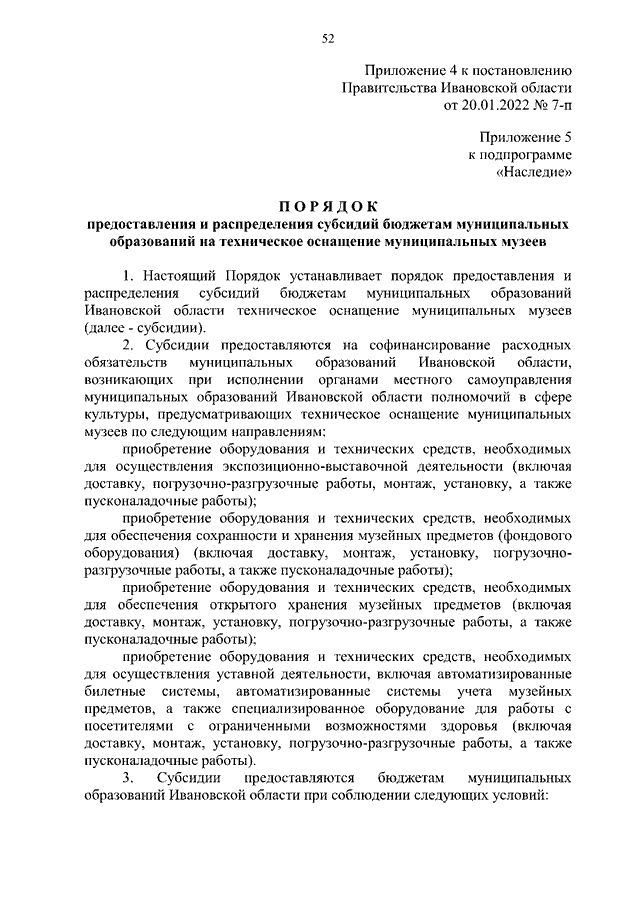 52

Приложение 4 к постановлению
Правительства Ивановской области
от 20.01.2022 № 7-п

Приложение 5
к подпрограмме
«Наследие»

ПОРЯДОК
предоставления и распределения субсидий бюджетам муниципальных образований на техническое оснащение муниципальных музеев

1. Настоящий Порядок устанавливает порядок предоставления и распределения субсидий бюджетам муниципальных образований Ивановской области техническое оснащение муниципальных музеев (далее - субсидии).

2. Субсидии предоставляются на софинансирование расходных обязательств муниципальных образований Ивановской области, возникающих при исполнении органами местного самоуправления муниципальных образований Ивановской области полномочий в сфере культуры, предусматривающих техническое оснащение муниципальных музеев по следующим направлениям:

приобретение оборудования и технических средств, необходимых для осуществления экспозиционно-выставочной деятельности (включая доставку, погрузочно-разгрузочные работы, монтаж, установку, а также пусконаладочные работы);

приобретение оборудования и технических средств, необходимых для обеспечения сохранности и хранения музейных предметов (фондового оборудования) (включая доставку, монтаж, установку, погрузочно-разгрузочные работы, а также пусконаладочные работы);

приобретение оборудования и технических средств, необходимых для обеспечения открытого хранения музейных предметов (включая доставку, монтаж, установку, погрузочно-разгрузочные работы, а также пусконаладочные работы);

приобретение оборудования и технических средств, необходимых для осуществления уставной деятельности, включая автоматизированные билетные системы, автоматизированные системы учета музейных предметов, а также специализированное оборудование для работы с посетителями с ограниченными возможностями здоровья (включая доставку, монтаж, установку, погрузочно-разгрузочные работы, а также пусконаладочные работы).

3. Субсидии предоставляются бюджетам муниципальных образований Ивановской области при соблюдении следующих условий: